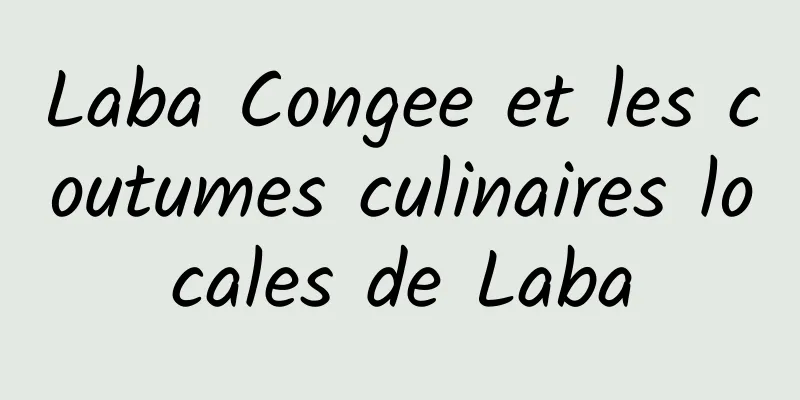 Laba Congee et les coutumes culinaires locales de Laba